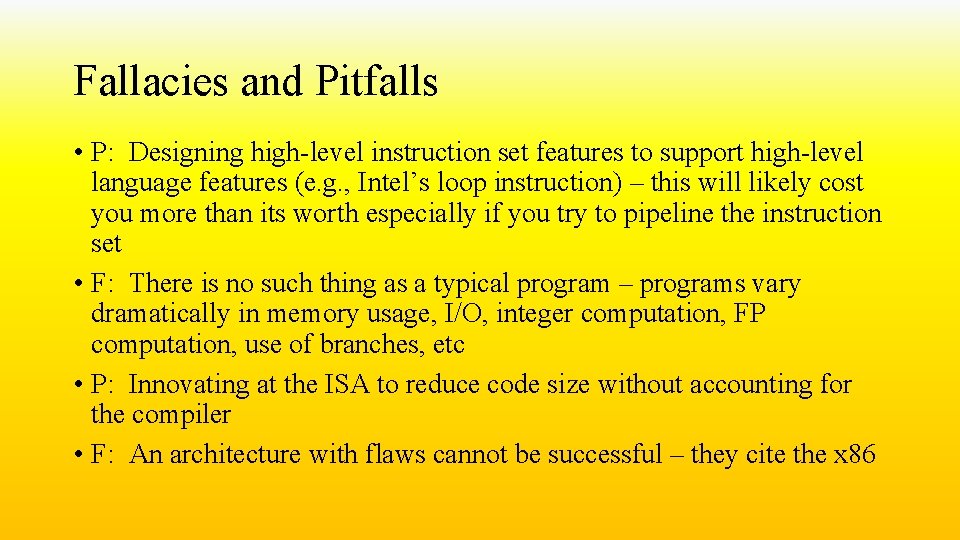 Fallacies and Pitfalls

• P: Designing high-level instruction set features to support high-level language features (e.g., Intel's loop instruction) – this will likely cost you more than its worth especially if you try to pipeline the instruction set
• F: There is no such thing as a typical program – programs vary dramatically in memory usage, I/O, integer computation, FP computation, use of branches, etc
• P: Innovating at the ISA to reduce code size without accounting for the compiler
• F: An architecture with flaws cannot be successful – they cite the x86